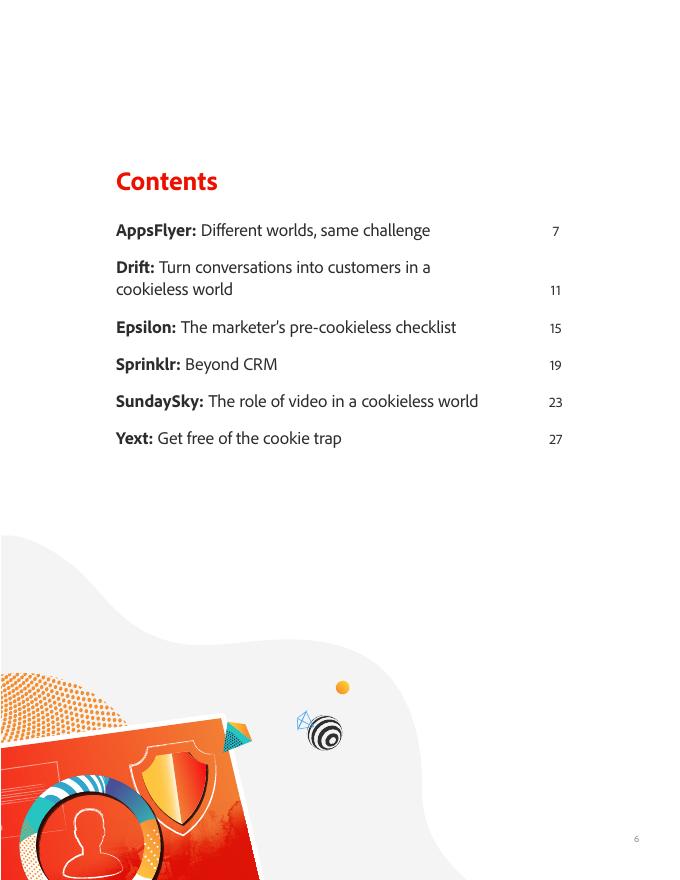 Contents

AppsFlyer: Different worlds, same challenge 7

Drift: Turn conversations into customers in a cookieless world 11

Epsilon: The marketer's pre-cookieless checklist 15

Sprinklr: Beyond CRM 19

SundaySky: The role of video in a cookieless world 23

Yext: Get free of the cookie trap 27

6